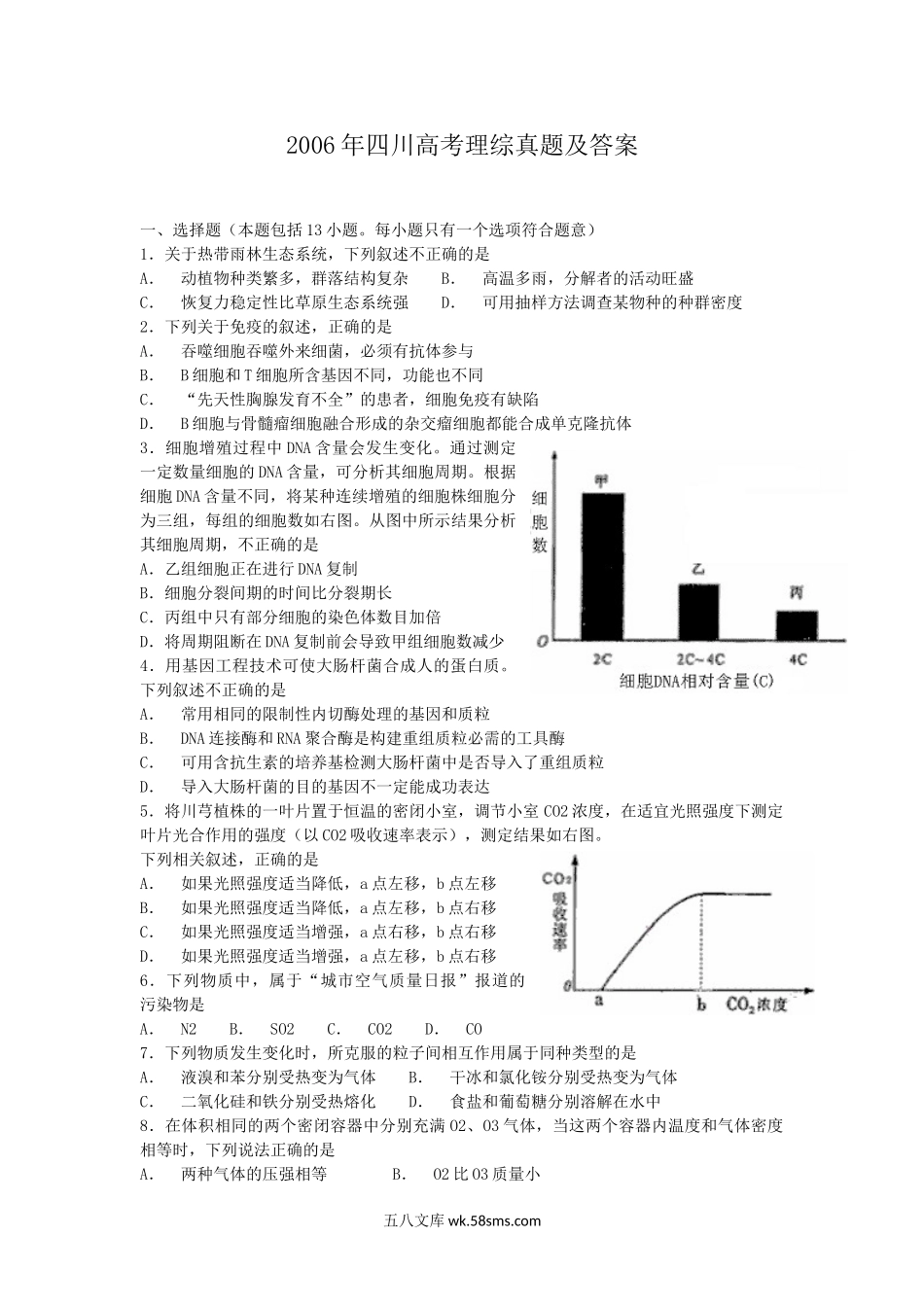 2006年四川高考理综真题及答案

一、选择题（本题包括13小题。每小题只有一个选项符合题意）
1．关于热带雨林生态系统，下列叙述不正确的是
A.　动植物种类繁多，群落结构复杂　B.　高温多雨，分解者的活动旺盛
C.　恢复力稳定性比草原生态系统强　D.　可用抽样方法调查某物种的种群密度
2．下列关于免疫的叙述，正确的是
A.　吞噬细胞吞噬外来细菌，必须有抗体参与
B.　B细胞和T细胞所含基因不同，功能也不同
C.　“先天性胸腺发育不全”的患者，细胞免疫有缺陷
D.　B细胞与骨髓瘤细胞融合形成的杂交瘤细胞都能合成单克隆抗体
3．细胞增殖过程中DNA含量会发生变化。通过测定一定数量细胞的DNA含量，可分析其细胞周期。根据细胞DNA含量不同，将某种连续增殖的细胞株细胞分为三组，每组的细胞数如右图。从图中所示结果分析其细胞周期，不正确的是
A．乙组细胞正在进行DNA复制
B．细胞分裂间期的时间比分裂期长
C．丙组中只有部分细胞的染色体数目加倍
D．将周期阻断在DNA复制前会导致甲组细胞数减少

细胞数
甲
乙
丙
0
2C
2C~4C
4C
细胞DNA相对含量(C)

4．用基因工程技术可使大肠杆菌合成人的蛋白质。下列叙述不正确的是
A.　常用相同的限制性内切酶处理的基因和质粒
B.　DNA连接酶和RNA聚合酶是构建重组质粒必需的工具酶
C.　可用含抗生素的培养基检测大肠杆菌中是否导入了重组质粒
D.　导入大肠杆菌的目的基因不一定能成功表达
5．将川芎植株的一叶片置于恒温的密闭小室，调节小室CO2浓度，在适宜光照强度下测定叶片光合作用的强度（以CO2吸收速率表示），测定结果如右图。
下列相关叙述，正确的是
A.　如果光照强度适当降低，a点左移，b点左移
B.　如果光照强度适当降低，a点左移，b点右移
C.　如果光照强度适当增强，a点右移，b点右移
D.　如果光照强度适当增强，a点左移，b点右移

$CO_2$吸收速率
0
a
b
$CO_2$浓度

6．下列物质中，属于“城市空气质量日报”报道的污染物是
A.　N2　B.　SO2　C.　CO2　D.　CO
7．下列物质发生变化时，所克服的粒子间相互作用属于同种类型的是
A.　液溴和苯分别受热变为气体　B.　干冰和氯化铵分别受热变为气体
C.　二氧化硅和铁分别受热熔化　D.　食盐和葡萄糖分别溶解在水中
8．在体积相同的两个密闭容器中分别充满O2、O3气体，当这两个容器内温度和气体密度相等时，下列说法正确的是
A.　两种气体的压强相等　B.　O2比O3质量小

五八文库 wk.58sms.com